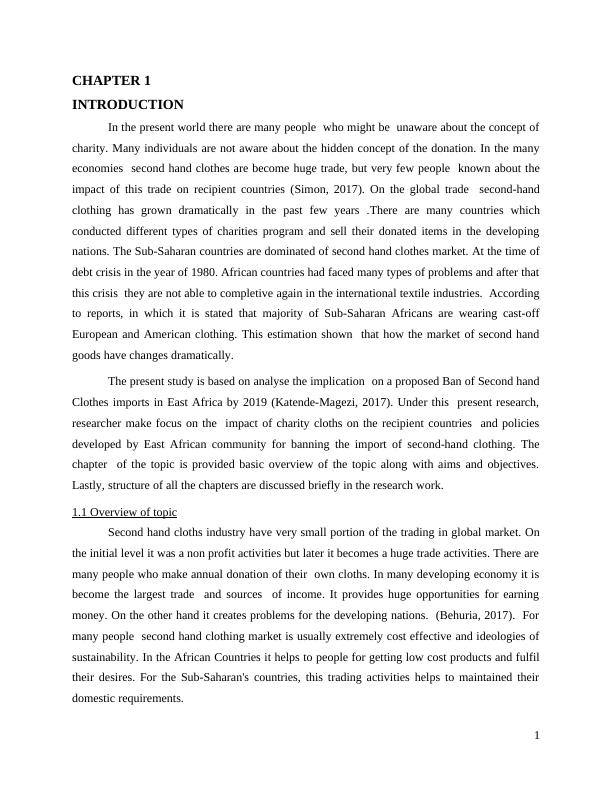 CHAPTER 1

INTRODUCTION

In the present world there are many people who might be unaware about the concept of charity. Many individuals are not aware about the hidden concept of the donation. In the many economies second hand clothes are become huge trade, but very few people known about the impact of this trade on recipient countries (Simon, 2017). On the global trade second-hand clothing has grown dramatically in the past few years .There are many countries which conducted different types of charities program and sell their donated items in the developing nations. The Sub-Saharan countries are dominated of second hand clothes market. At the time of debt crisis in the year of 1980. African countries had faced many types of problems and after that this crisis they are not able to completive again in the international textile industries. According to reports, in which it is stated that majority of Sub-Saharan Africans are wearing cast-off European and American clothing. This estimation shown that how the market of second hand goods have changes dramatically.

The present study is based on analyse the implication on a proposed Ban of Second hand Clothes imports in East Africa by 2019 (Katende-Magezi, 2017). Under this present research, researcher make focus on the impact of charity cloths on the recipient countries and policies developed by East African community for banning the import of second-hand clothing. The chapter of the topic is provided basic overview of the topic along with aims and objectives. Lastly, structure of all the chapters are discussed briefly in the research work.

1.1 Overview of topic

Second hand cloths industry have very small portion of the trading in global market. On the initial level it was a non profit activities but later it becomes a huge trade activities. There are many people who make annual donation of their own cloths. In many developing economy it is become the largest trade and sources of income. It provides huge opportunities for earning money. On the other hand it creates problems for the developing nations. (Behuria, 2017). For many people second hand clothing market is usually extremely cost effective and ideologies of sustainability. In the African Countries it helps to people for getting low cost products and fulfil their desires. For the Sub-Saharan's countries, this trading activities helps to maintained their domestic requirements.

1